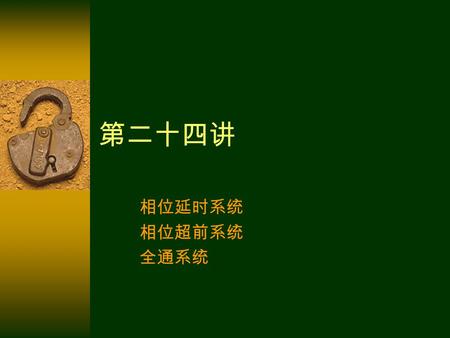 第二十四讲

相位延时系统
相位超前系统
全通系统